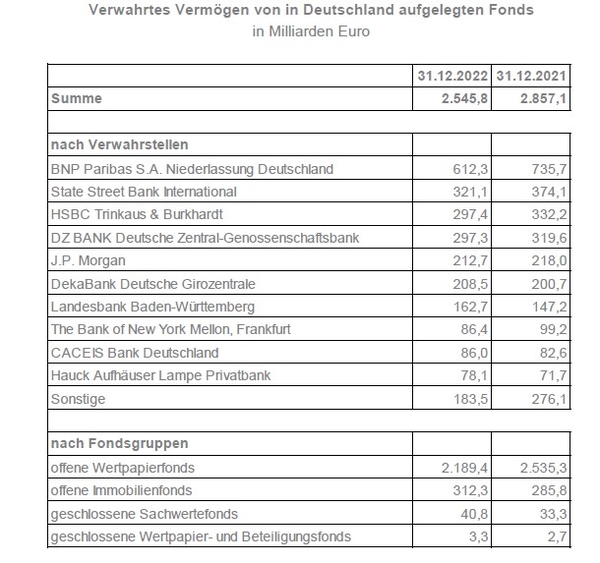 Verwahrtes Vermögen von in Deutschland aufgelegten Fonds
in Milliarden Euro

| | 31.12.2022 | 31.12.2021 |
|---|---|---|
| Summe | 2.545,8 | 2.857,1 |
| | | |
| nach Verwahrstellen | | |
| BNP Paribas S.A. Niederlassung Deutschland | 612,3 | 735,7 |
| State Street Bank International | 321,1 | 374,1 |
| HSBC Trinkaus & Burkhardt | 297,4 | 332,2 |
| DZ BANK Deutsche Zentral-Genossenschaftsbank | 297,3 | 319,6 |
| J.P. Morgan | 212,7 | 218,0 |
| DekaBank Deutsche Girozentrale | 208,5 | 200,7 |
| Landesbank Baden-Württemberg | 162,7 | 147,2 |
| The Bank of New York Mellon, Frankfurt | 86,4 | 99,2 |
| CACEIS Bank Deutschland | 86,0 | 82,6 |
| Hauck Aufhäuser Lampe Privatbank | 78,1 | 71,7 |
| Sonstige | 183,5 | 276,1 |
| | | |
| nach Fondsgruppen | | |
| offene Wertpapierfonds | 2.189,4 | 2.535,3 |
| offene Immobilienfonds | 312,3 | 285,8 |
| geschlossene Sachwertefonds | 40,8 | 33,3 |
| geschlossene Wertpapier- und Beteiligungsfonds | 3,3 | 2,7 |